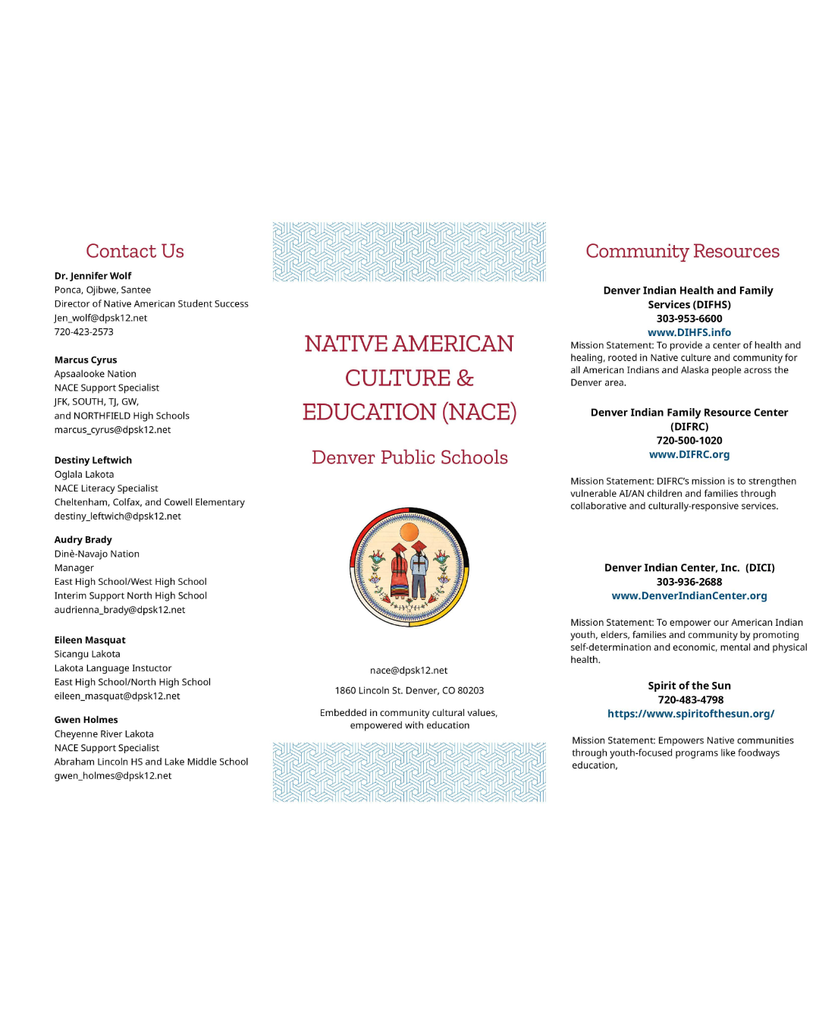 Contact Us

Dr. Jennifer Wolf
Ponca, Ojibwe, Santee
Director of Native American Student Success
Jen_wolf@dpsk12.net
720-423-2573

Marcus Cyrus
Apsaalooke Nation
NACE Support Specialist
JFK, SOUTH, TJ, GW,
and NORTHFIELD High Schools
marcus_cyrus@dpsk12.net

Destiny Leftwich
Oglala Lakota
NACE Literacy Specialist
Cheltenham, Colfax, and Cowell Elementary
destiny_leftwich@dpsk12.net

Audry Brady
Dinè-Navajo Nation
Manager
East High School/West High School
Interim Support North High School
audrienna_brady@dpsk12.net

Eileen Masquat
Sicangu Lakota
Lakota Language Instuctor
East High School/North High School
eileen_masquat@dpsk12.net

Gwen Holmes
Cheyenne River Lakota
NACE Support Specialist
Abraham Lincoln HS and Lake Middle School
gwen_holmes@dpsk12.net

NATIVE AMERICAN CULTURE & EDUCATION (NACE)

Denver Public Schools

nace@dpsk12.net

1860 Lincoln St. Denver, CO 80203

Embedded in community cultural values, empowered with education

Community Resources

Denver Indian Health and Family Services (DIFHS)
303-953-6600
www.DIHFS.info
Mission Statement: To provide a center of health and healing, rooted in Native culture and community for all American Indians and Alaska people across the Denver area.

Denver Indian Family Resource Center (DIFRC)
720-500-1020
www.DIFRC.org

Mission Statement: DIFRC's mission is to strengthen vulnerable AI/AN children and families through collaborative and culturally-responsive services.

Denver Indian Center, Inc. (DICI)
303-936-2688
www.DenverIndianCenter.org

Mission Statement: To empower our American Indian youth, elders, families and community by promoting self-determination and economic, mental and physical health.

Spirit of the Sun
720-483-4798
https://www.spiritofthesun.org/

Mission Statement: Empowers Native communities through youth-focused programs like foodways education,